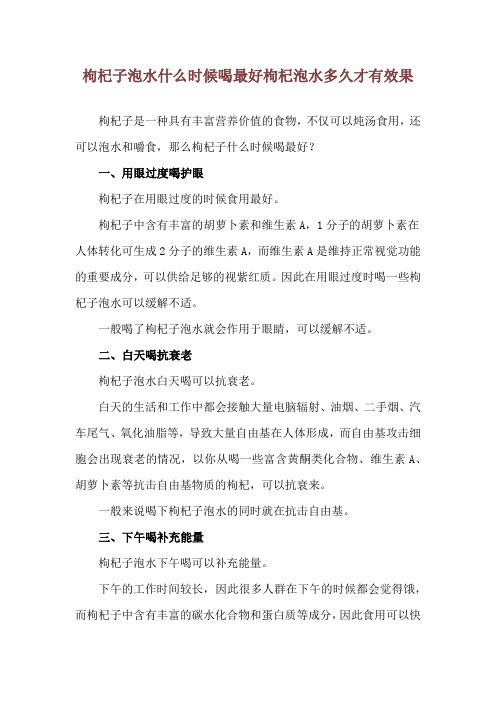 枸杞子泡水什么时候喝最好枸杞泡水多久才有效果

枸杞子是一种具有丰富营养价值的食物，不仅可以炖汤食用，还可以泡水和嚼食，那么枸杞子什么时候喝最好？

一、用眼过度喝护眼

枸杞子在用眼过度的时候食用最好。

枸杞子中含有丰富的胡萝卜素和维生素 A，1 分子的胡萝卜素在人体转化可生成 2 分子的维生素 A，而维生素 A 是维持正常视觉功能的重要成分，可以供给足够的视紫红质。因此在用眼过度时喝一些枸杞子泡水可以缓解不适。

一般喝了枸杞子泡水就会作用于眼睛，可以缓解不适。

二、白天喝抗衰老

枸杞子泡水白天喝可以抗衰老。

白天的生活和工作中都会接触大量电脑辐射、油烟、二手烟、汽车尾气、氧化油脂等，导致大量自由基在人体形成，而自由基攻击细胞会出现衰老的情况，以你从喝一些富含黄酮类化合物、维生素 A、胡萝卜素等抗击自由基物质的枸杞，可以抗衰来。

一般来说喝下枸杞子泡水的同时就在抗击自由基。

三、下午喝补充能量

枸杞子泡水下午喝可以补充能量。

下午的工作时间较长，因此很多人群在下午的时候都会觉得饿，而枸杞子中含有丰富的碳水化合物和蛋白质等成分，因此食用可以快